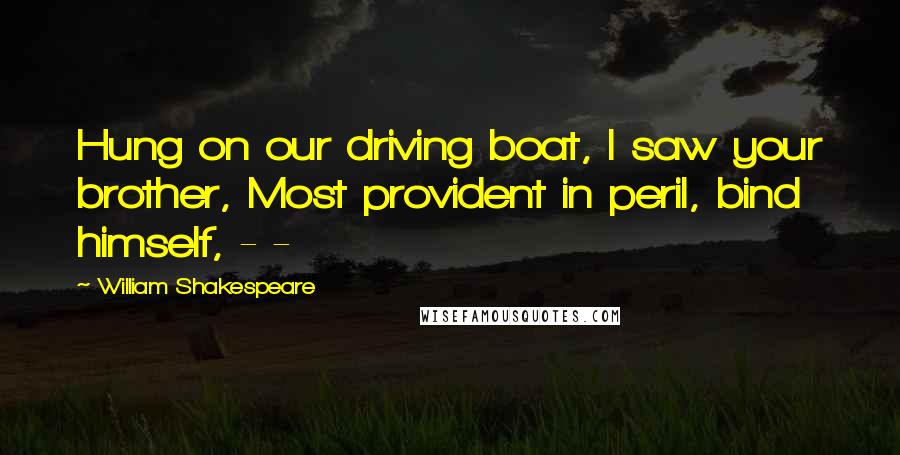 Hung on our driving boat, I saw your brother, Most provident in peril, bind himself, - -

~ William Shakespeare

WISEFAMOUSQUOTES.COM